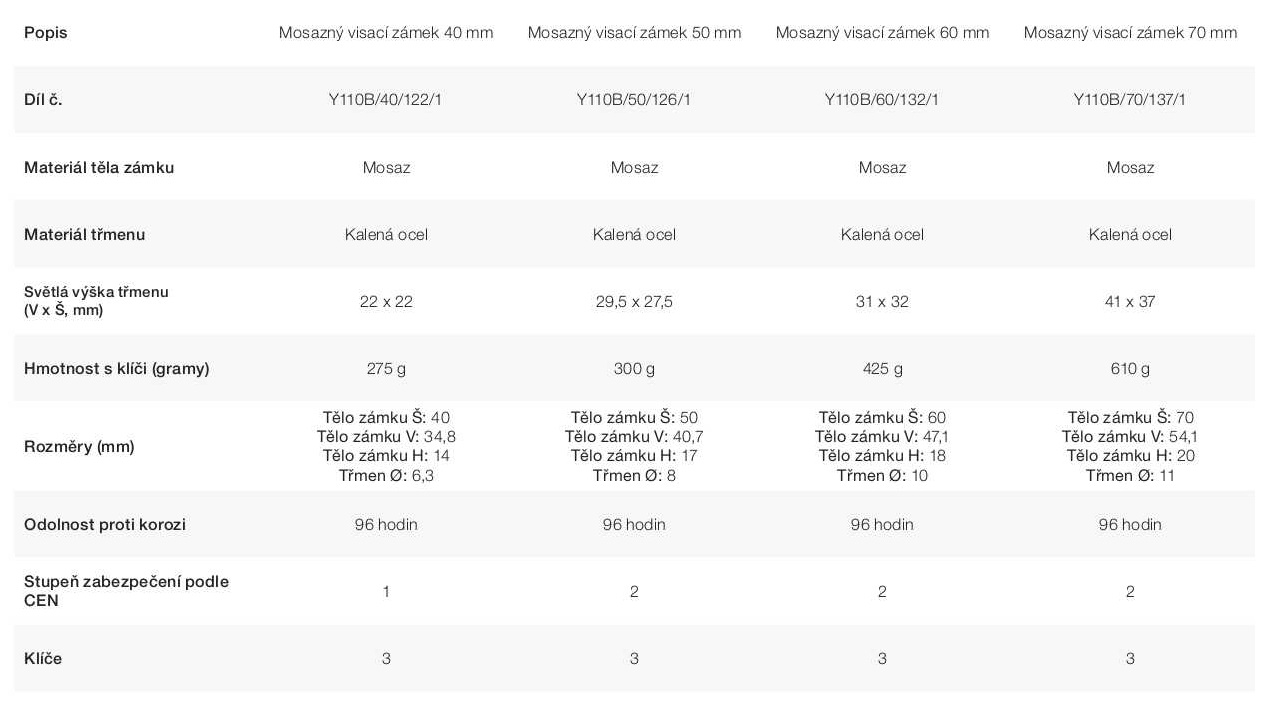 | Popis | Mosazný visací zámek 40 mm | Mosazný visací zámek 50 mm | Mosazný visací zámek 60 mm | Mosazný visací zámek 70 mm |
|---|---|---|---|---|
| Díl č. | Y110B/40/122/1 | Y110B/50/126/1 | Y110B/60/132/1 | Y110B/70/137/1 |
| Materiál těla zámku | Mosaz | Mosaz | Mosaz | Mosaz |
| Materiál třmenu | Kalená ocel | Kalená ocel | Kalená ocel | Kalená ocel |
| Světlá výška třmenu (V x Š, mm) | 22 x 22 | 29,5 x 27,5 | 31 x 32 | 41 x 37 |
| Hmotnost s klíči (gramy) | 275 g | 300 g | 425 g | 610 g |
| Rozměry (mm) | Tělo zámku Š: 40 Tělo zámku V: 34,8 Tělo zámku H: 14 Třmen Ø: 6,3 | Tělo zámku Š: 50 Tělo zámku V: 40,7 Tělo zámku H: 17 Třmen Ø: 8 | Tělo zámku Š: 60 Tělo zámku V: 47,1 Tělo zámku H: 18 Třmen Ø: 10 | Tělo zámku Š: 70 Tělo zámku V: 54,1 Tělo zámku H: 20 Třmen Ø: 11 |
| Odolnost proti korozi | 96 hodin | 96 hodin | 96 hodin | 96 hodin |
| Stupeň zabezpečení podle CEN | 1 | 2 | 2 | 2 |
| Klíče | 3 | 3 | 3 | 3 |